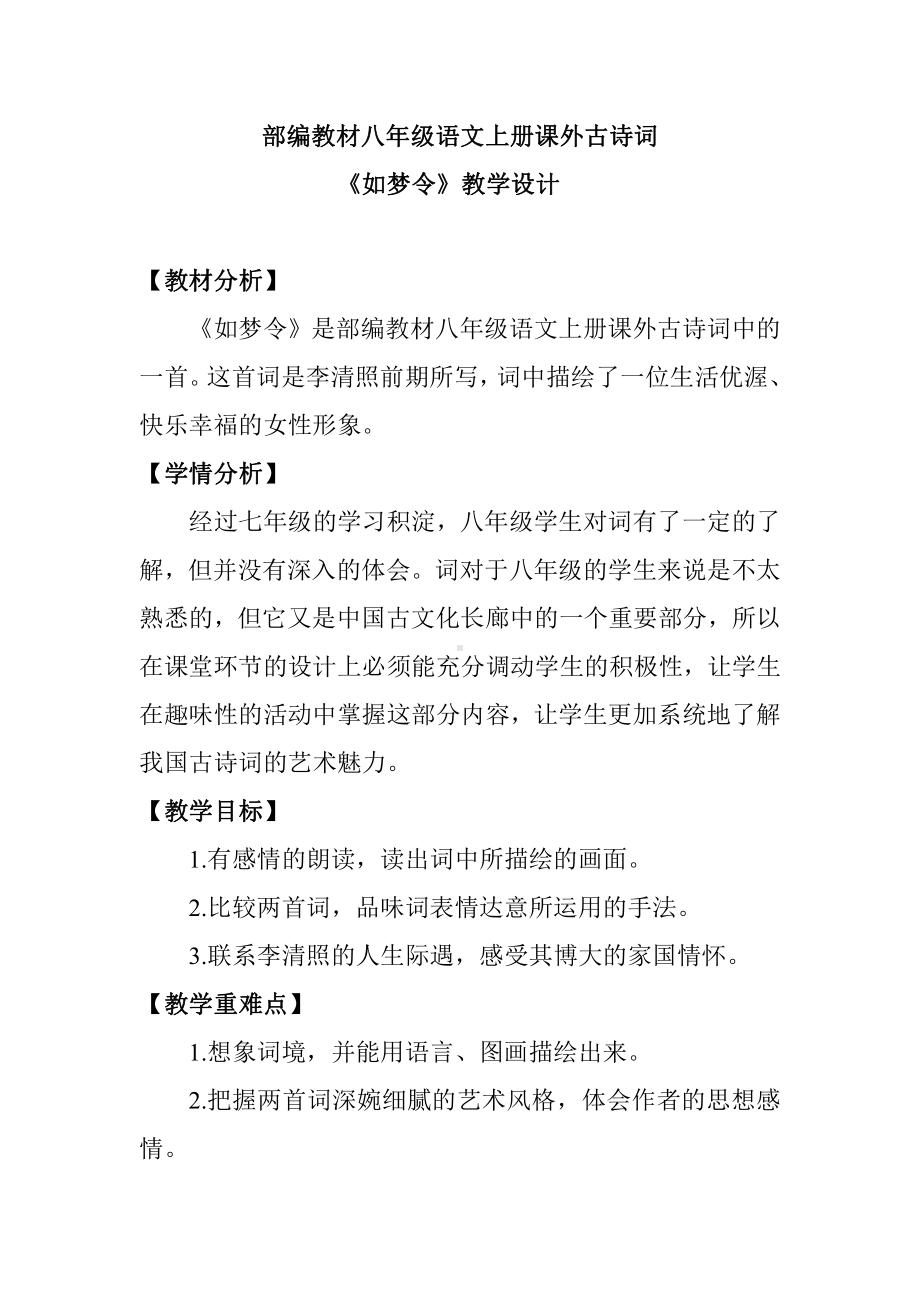 部编教材八年级语文上册课外古诗词
《如梦令》教学设计

【教材分析】

《如梦令》是部编教材八年级语文上册课外古诗词中的一首。这首词是李清照前期所写，词中描绘了一位生活优渥、快乐幸福的女性形象。

【学情分析】

经过七年级的学习积淀，八年级学生对词有了一定的了解，但并没有深入的体会。词对于八年级的学生来说是不太熟悉的，但它又是中国古文化长廊中的一个重要部分，所以在课堂环节的设计上必须能充分调动学生的积极性，让学生在趣味性的活动中掌握这部分内容，让学生更加系统地了解我国古诗词的艺术魅力。

【教学目标】

1.有感情的朗读，读出词中所描绘的画面。

2.比较两首词，品味词表情达意所运用的手法。

3.联系李清照的人生际遇，感受其博大的家国情怀。

【教学重难点】

1.想象词境，并能用语言、图画描绘出来。

2.把握两首词深婉细腻的艺术风格，体会作者的思想感情。